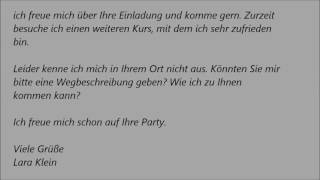 ich freue mich über Ihre Einladung und komme gern. Zurzeit besuche ich einen weiteren Kurs, mit dem ich sehr zufrieden bin.

Leider kenne ich mich in Ihrem Ort nicht aus. Könnten Sie mir bitte eine Wegbeschreibung geben? Wie ich zu Ihnen kommen kann?

Ich freue mich schon auf Ihre Party.

Viele Grüße
Lara Klein